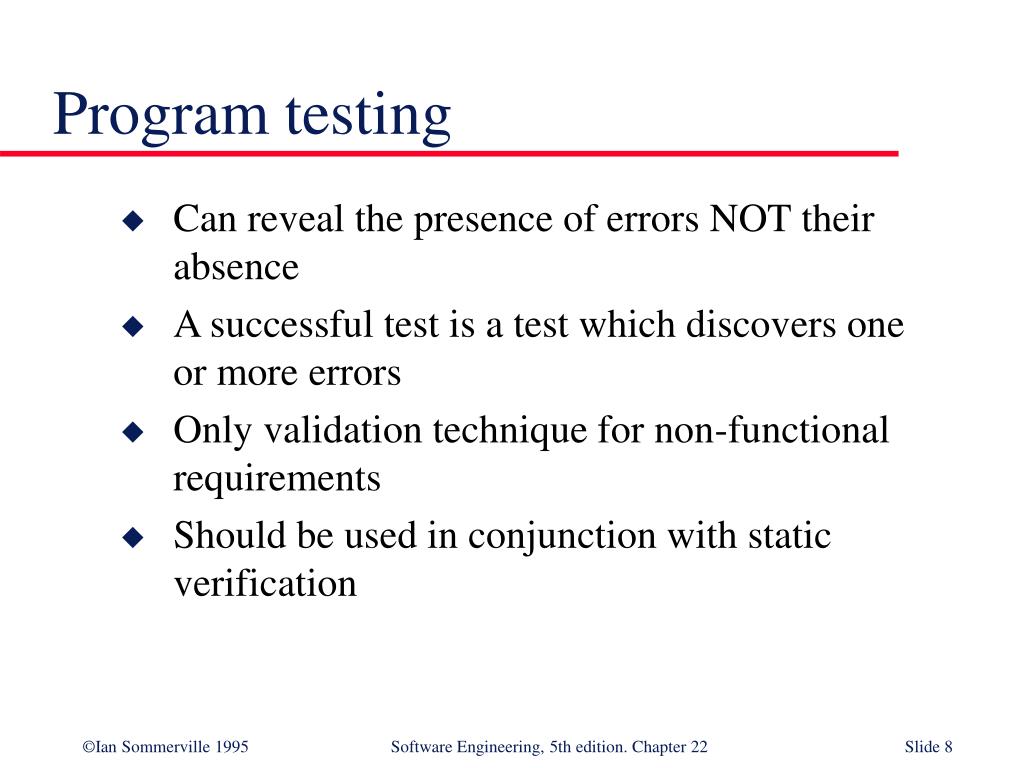 Program testing

◆ Can reveal the presence of errors NOT their absence
◆ A successful test is a test which discovers one or more errors
◆ Only validation technique for non-functional requirements
◆ Should be used in conjunction with static verification

©Ian Sommerville 1995 Software Engineering, 5th edition. Chapter 22 Slide 8